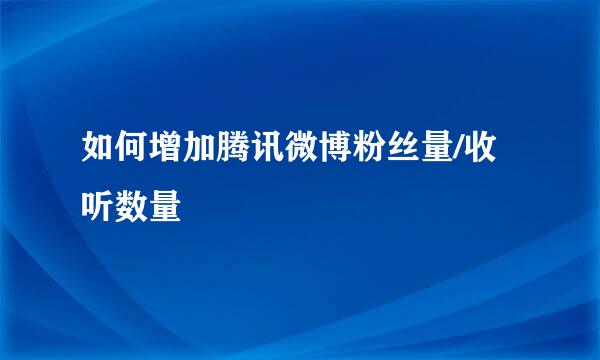 如何增加腾讯微博粉丝量/收听数量